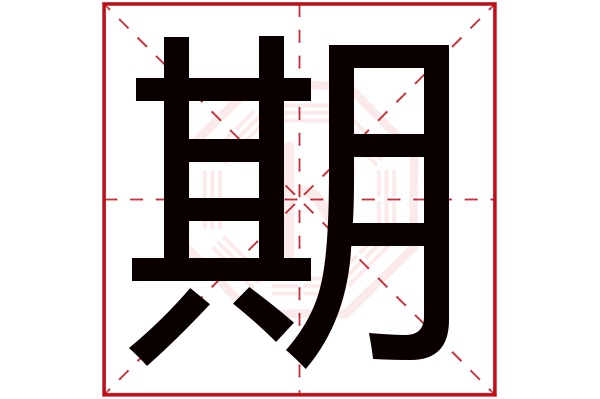 期